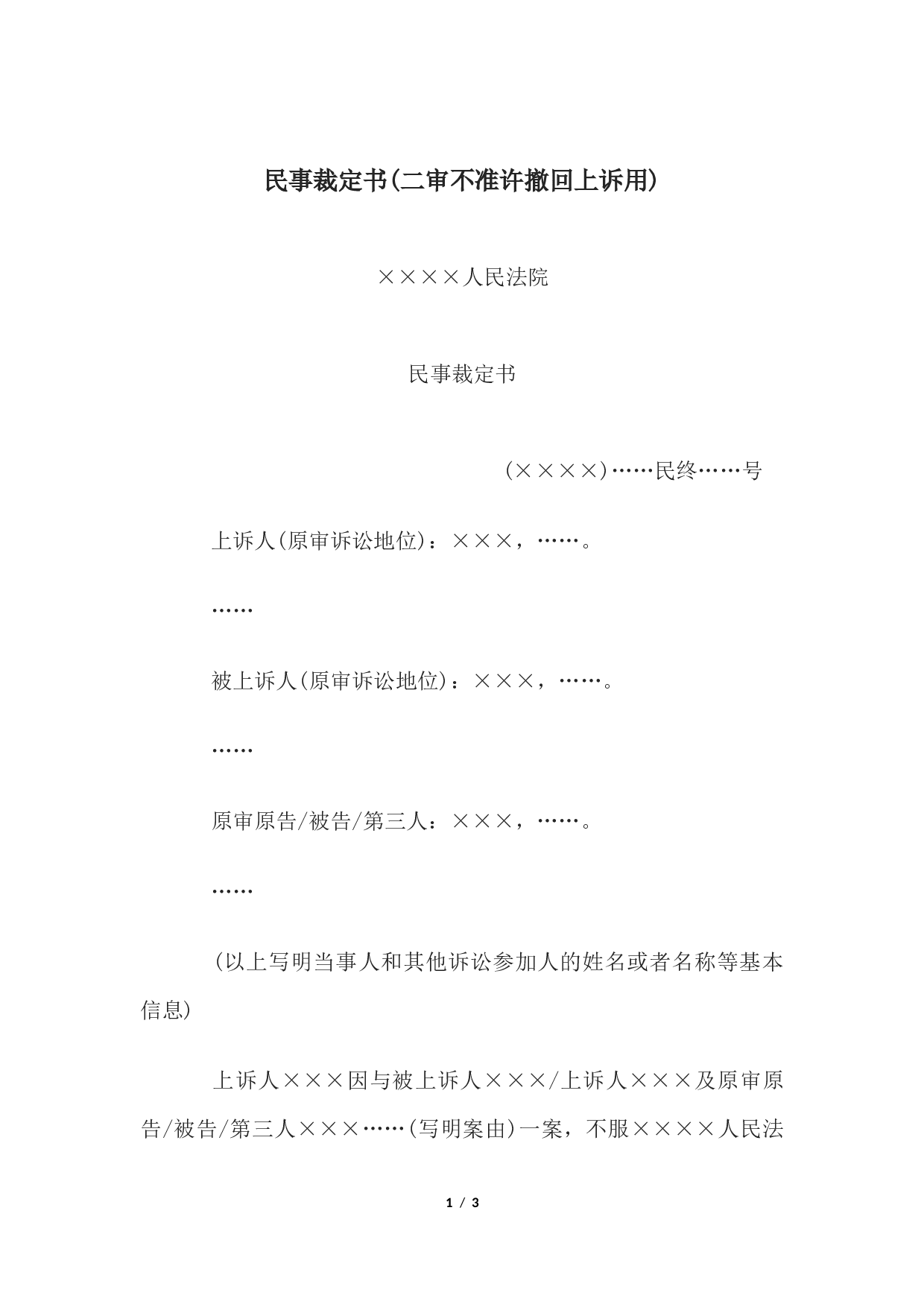 民事裁定书(二审不准许撤回上诉用)

××××人民法院

民事裁定书

(××××)……民终……号

上诉人(原审诉讼地位)：×××，……。

……

被上诉人(原审诉讼地位)：×××，……。

……

原审原告/被告/第三人：×××，……。

……

(以上写明当事人和其他诉讼参加人的姓名或者名称等基本信息)

上诉人×××因与被上诉人×××/上诉人×××及原审原告/被告/第三人×××……(写明案由)一案，不服××××人民法

1 / 3